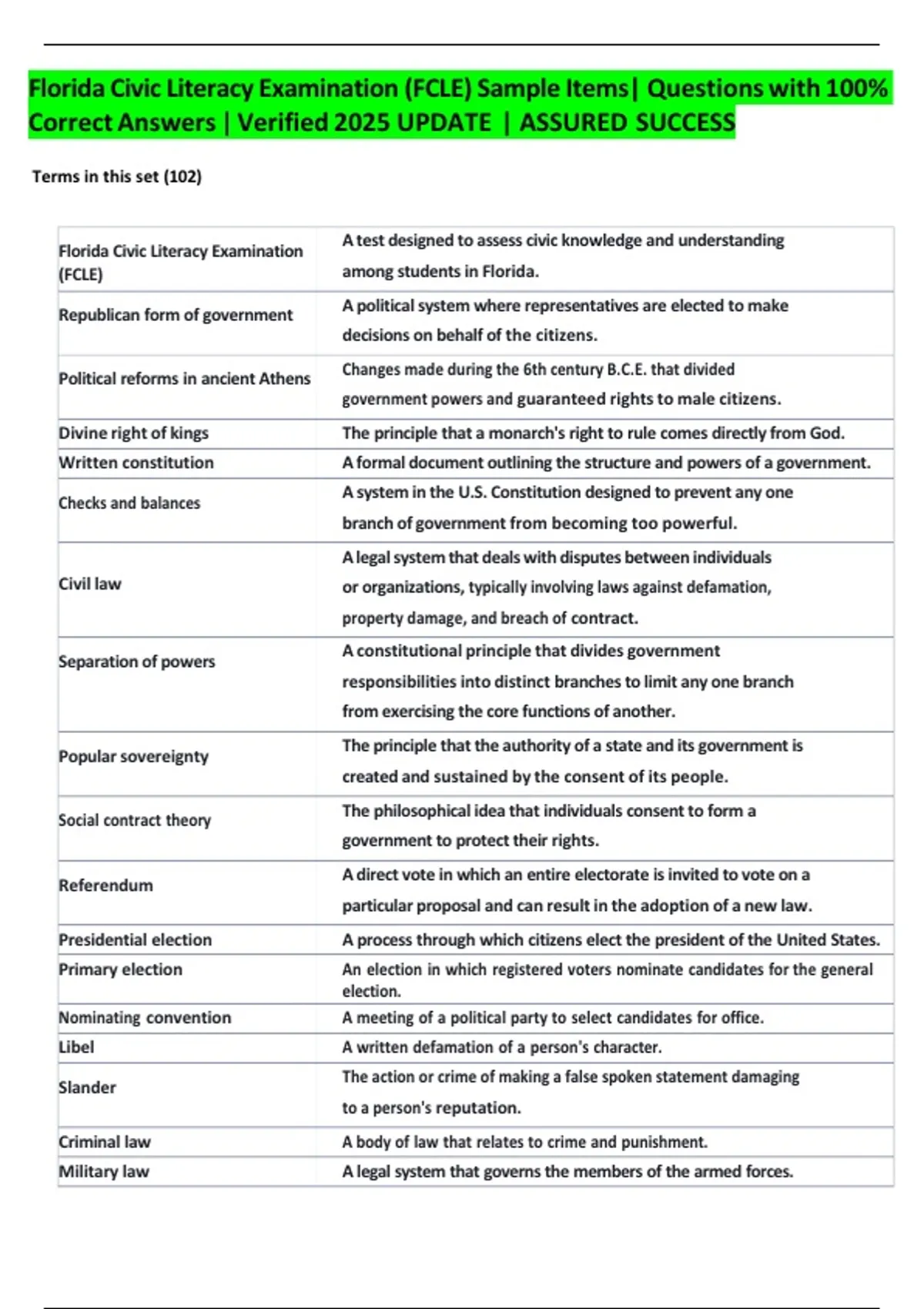 Florida Civic Literacy Examination (FCLE) Sample Items| Questions with 100% Correct Answers | Verified 2025 UPDATE | ASSURED SUCCESS

Terms in this set (102)

| | |
|---|---|
| Florida Civic Literacy Examination (FCLE) | A test designed to assess civic knowledge and understanding among students in Florida. |
| Republican form of government | A political system where representatives are elected to make decisions on behalf of the citizens. |
| Political reforms in ancient Athens | Changes made during the 6th century B.C.E. that divided government powers and guaranteed rights to male citizens. |
| Divine right of kings | The principle that a monarch's right to rule comes directly from God. |
| Written constitution | A formal document outlining the structure and powers of a government. |
| Checks and balances | A system in the U.S. Constitution designed to prevent any one branch of government from becoming too powerful. |
| Civil law | A legal system that deals with disputes between individuals or organizations, typically involving laws against defamation, property damage, and breach of contract. |
| Separation of powers | A constitutional principle that divides government responsibilities into distinct branches to limit any one branch from exercising the core functions of another. |
| Popular sovereignty | The principle that the authority of a state and its government is created and sustained by the consent of its people. |
| Social contract theory | The philosophical idea that individuals consent to form a government to protect their rights. |
| Referendum | A direct vote in which an entire electorate is invited to vote on a particular proposal and can result in the adoption of a new law. |
| Presidential election | A process through which citizens elect the president of the United States. |
| Primary election | An election in which registered voters nominate candidates for the general election. |
| Nominating convention | A meeting of a political party to select candidates for office. |
| Libel | A written defamation of a person's character. |
| Slander | The action or crime of making a false spoken statement damaging to a person's reputation. |
| Criminal law | A body of law that relates to crime and punishment. |
| Military law | A legal system that governs the members of the armed forces. |